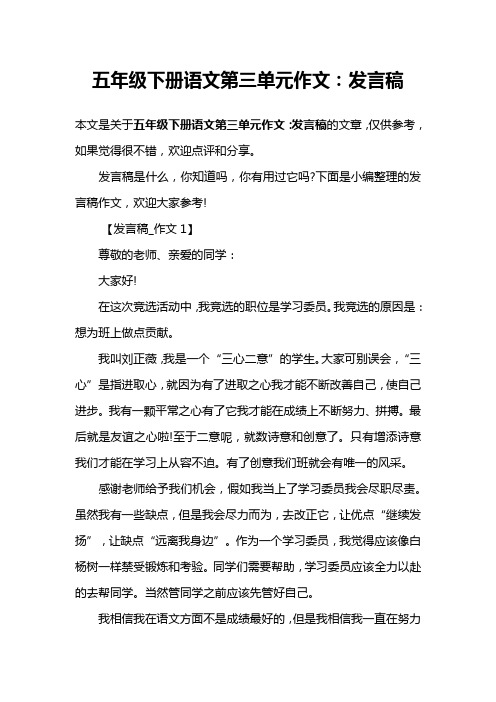 五年级下册语文第三单元作文：发言稿

本文是关于五年级下册语文第三单元作文：发言稿的文章，仅供参考，如果觉得很不错，欢迎点评和分享。

发言稿是什么，你知道吗，你有用过它吗?下面是小编整理的发言稿作文，欢迎大家参考!

【发言稿_作文 1】

尊敬的老师、亲爱的同学：

大家好!

在这次竞选活动中，我竞选的职位是学习委员。我竞选的原因是：想为班上做点贡献。

我叫刘正薇，我是一个“三心二意”的学生。大家可别误会，“三心”是指进取心，就因为有了进取之心我才能不断改善自己，使自己进步。我有一颗平常之心有了它我才能在成绩上不断努力、拼搏。最后就是友谊之心啦!至于二意呢，就数诗意和创意了。只有增添诗意我们才能在学习上从容不迫。有了创意我们班就会有唯一的风采。

感谢老师给予我们机会，假如我当上了学习委员我会尽职尽责。虽然我有一些缺点，但是我会尽力而为，去改正它，让优点“继续发扬”，让缺点“远离我身边”。作为一个学习委员，我觉得应该像白杨树一样禁受锻炼和考验。同学们需要帮助，学习委员应该全力以赴的去帮同学。当然管同学之前应该先管好自己。

我相信我在语文方面不是成绩最好的，但是我相信我一直在努力